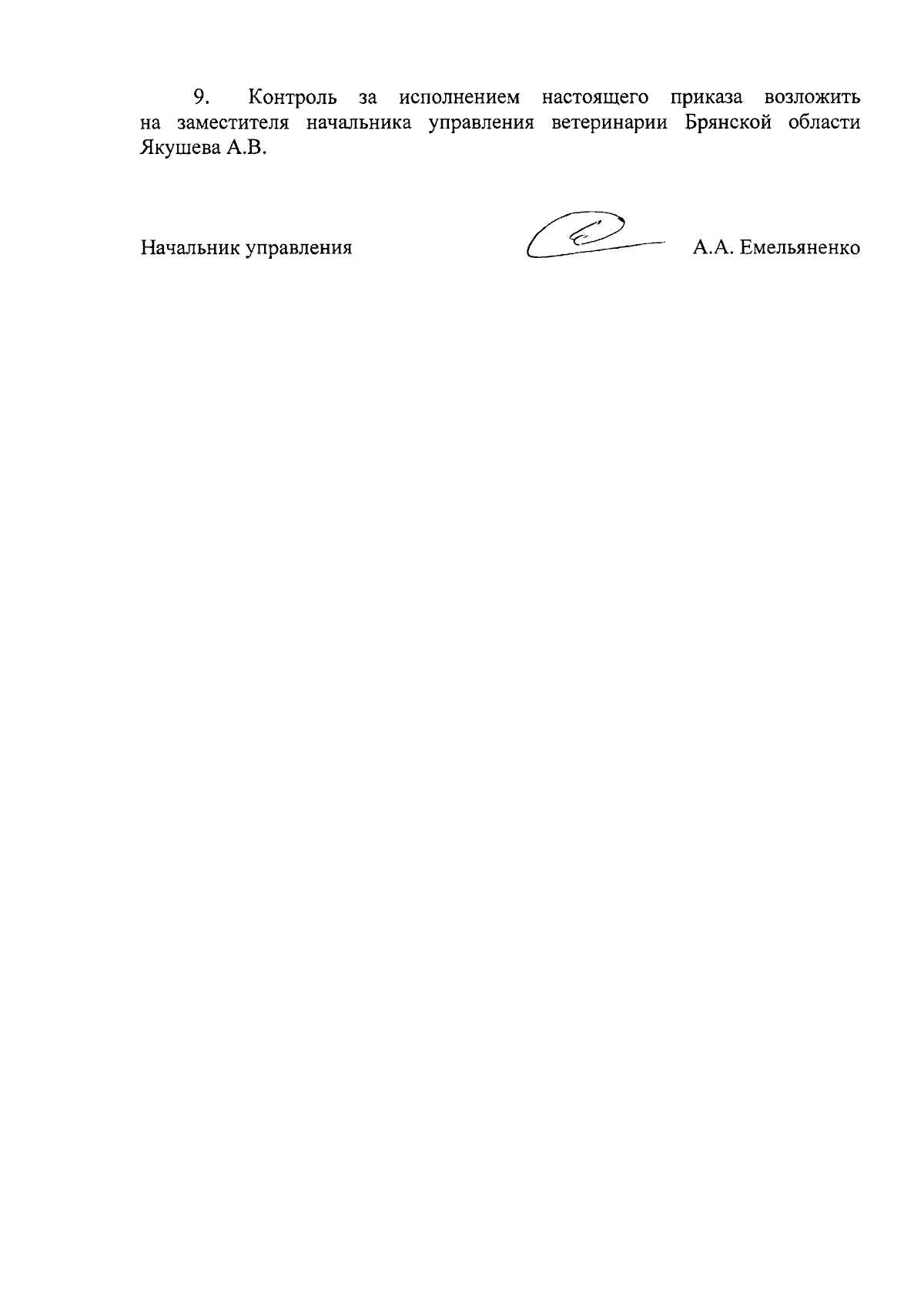 9. Контроль за исполнением настоящего приказа возложить на заместителя начальника управления ветеринарии Брянской области Якушева А.В.

Начальник управления А.А. Емельяненко